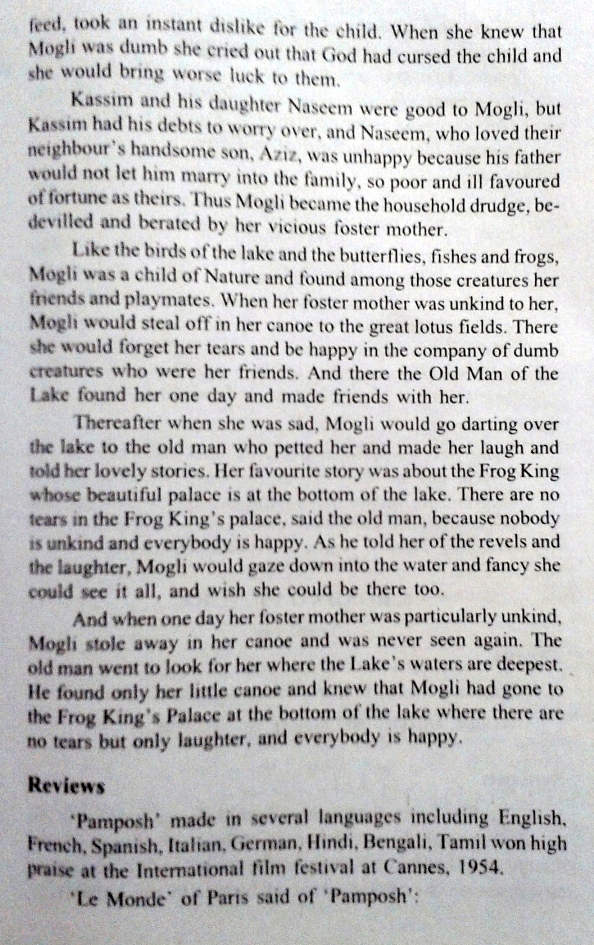 feed, took an instant dislike for the child. When she knew that Mogli was dumb she cried out that God had cursed the child and she would bring worse luck to them.

Kassim and his daughter Naseem were good to Mogli, but Kassim had his debts to worry over, and Naseem, who loved their neighbour's handsome son, Aziz, was unhappy because his father would not let him marry into the family, so poor and ill favoured of fortune as theirs. Thus Mogli became the household drudge, bedevilled and berated by her vicious foster mother.

Like the birds of the lake and the butterflies, fishes and frogs, Mogli was a child of Nature and found among those creatures her friends and playmates. When her foster mother was unkind to her, Mogli would steal off in her canoe to the great lotus fields. There she would forget her tears and be happy in the company of dumb creatures who were her friends. And there the Old Man of the Lake found her one day and made friends with her.

Thereafter when she was sad, Mogli would go darting over the lake to the old man who petted her and made her laugh and told her lovely stories. Her favourite story was about the Frog King whose beautiful palace is at the bottom of the lake. There are no tears in the Frog King's palace, said the old man, because nobody is unkind and everybody is happy. As he told her of the revels and the laughter, Mogli would gaze down into the water and fancy she could see it all, and wish she could be there too.

And when one day her foster mother was particularly unkind, Mogli stole away in her canoe and was never seen again. The old man went to look for her where the Lake's waters are deepest. He found only her little canoe and knew that Mogli had gone to the Frog King's Palace at the bottom of the lake where there are no tears but only laughter, and everybody is happy.

Reviews

'Pamposh' made in several languages including English, French, Spanish, Italian, German, Hindi, Bengali, Tamil won high praise at the International film festival at Cannes, 1954.

'Le Monde' of Paris said of 'Pamposh':